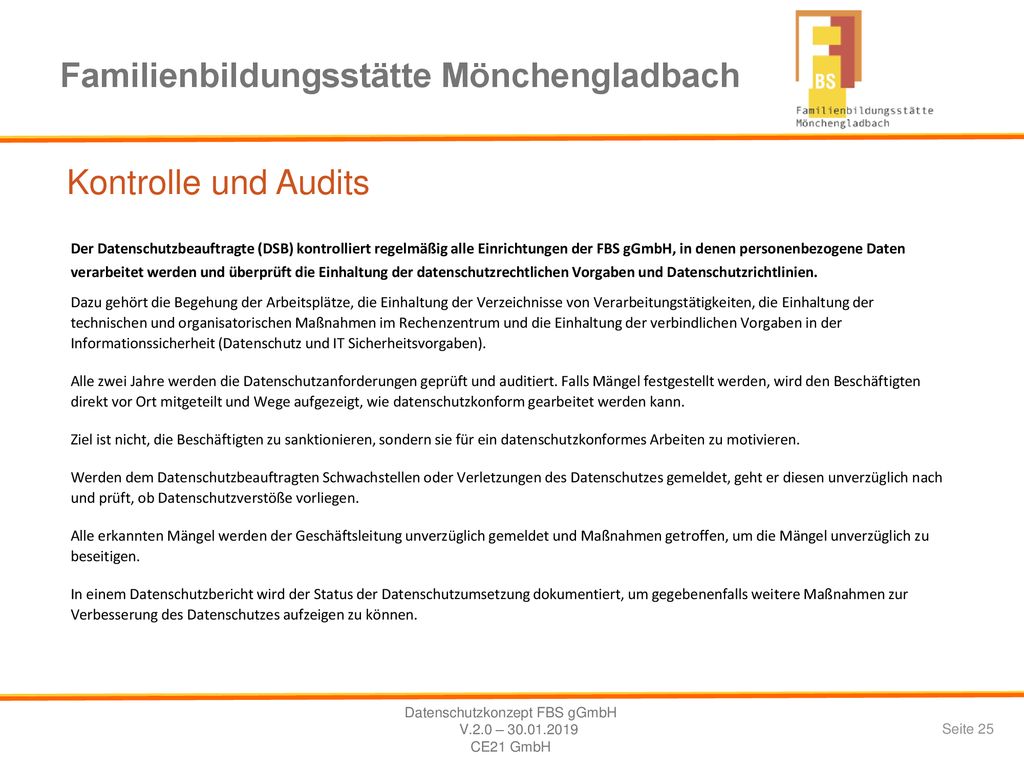 Familienbildungsstätte Mönchengladbach

FBS
Familienbildungsstätte
Mönchengladbach

Kontrolle und Audits

Der Datenschutzbeauftragte (DSB) kontrolliert regelmäßig alle Einrichtungen der FBS gGmbH, in denen personenbezogene Daten verarbeitet werden und überprüft die Einhaltung der datenschutzrechtlichen Vorgaben und Datenschutzrichtlinien.

Dazu gehört die Begehung der Arbeitsplätze, die Einhaltung der Verzeichnisse von Verarbeitungstätigkeiten, die Einhaltung der technischen und organisatorischen Maßnahmen im Rechenzentrum und die Einhaltung der verbindlichen Vorgaben in der Informationssicherheit (Datenschutz und IT Sicherheitsvorgaben).

Alle zwei Jahre werden die Datenschutzanforderungen geprüft und auditiert. Falls Mängel festgestellt werden, wird den Beschäftigten direkt vor Ort mitgeteilt und Wege aufgezeigt, wie datenschutzkonform gearbeitet werden kann.

Ziel ist nicht, die Beschäftigten zu sanktionieren, sondern sie für ein datenschutzkonformes Arbeiten zu motivieren.

Werden dem Datenschutzbeauftragten Schwachstellen oder Verletzungen des Datenschutzes gemeldet, geht er diesen unverzüglich nach und prüft, ob Datenschutzverstöße vorliegen.

Alle erkannten Mängel werden der Geschäftsleitung unverzüglich gemeldet und Maßnahmen getroffen, um die Mängel unverzüglich zu beseitigen.

In einem Datenschutzbericht wird der Status der Datenschutzumsetzung dokumentiert, um gegebenenfalls weitere Maßnahmen zur Verbesserung des Datenschutzes aufzeigen zu können.

Datenschutzkonzept FBS gGmbH
V.2.0 – 30.01.2019
CE21 GmbH

Seite 25